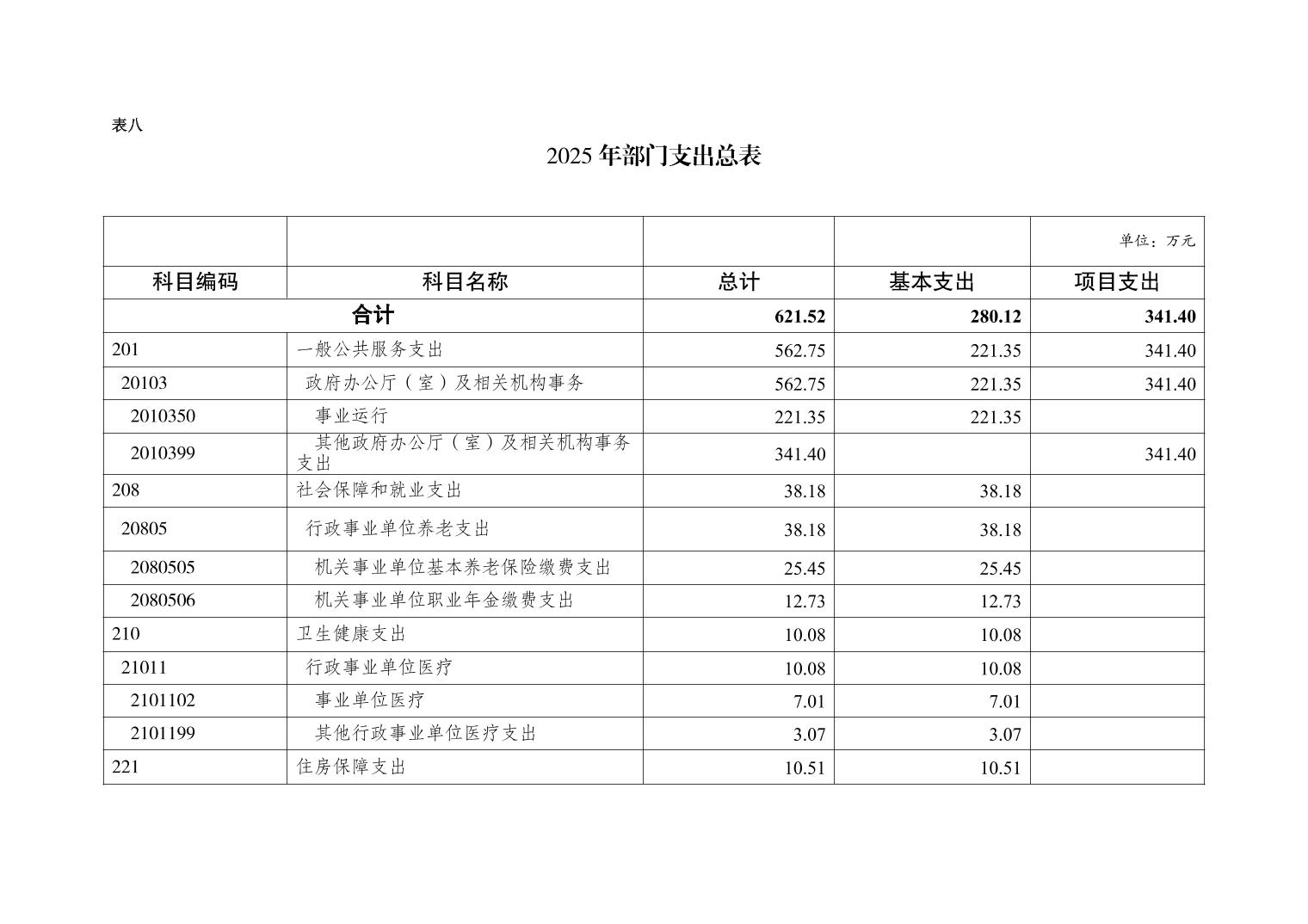 表八

2025 年部门支出总表

|  |  |  |  | 单位：万元 |
|---|---|---|---|---|
| 科目编码 | 科目名称 | 总计 | 基本支出 | 项目支出 |
| 合计 |  | 621.52 | 280.12 | 341.40 |
| 201 | 一般公共服务支出 | 562.75 | 221.35 | 341.40 |
| 20103 | 政府办公厅（室）及相关机构事务 | 562.75 | 221.35 | 341.40 |
| 2010350 | 事业运行 | 221.35 | 221.35 |  |
| 2010399 | 其他政府办公厅（室）及相关机构事务支出 | 341.40 |  | 341.40 |
| 208 | 社会保障和就业支出 | 38.18 | 38.18 |  |
| 20805 | 行政事业单位养老支出 | 38.18 | 38.18 |  |
| 2080505 | 机关事业单位基本养老保险缴费支出 | 25.45 | 25.45 |  |
| 2080506 | 机关事业单位职业年金缴费支出 | 12.73 | 12.73 |  |
| 210 | 卫生健康支出 | 10.08 | 10.08 |  |
| 21011 | 行政事业单位医疗 | 10.08 | 10.08 |  |
| 2101102 | 事业单位医疗 | 7.01 | 7.01 |  |
| 2101199 | 其他行政事业单位医疗支出 | 3.07 | 3.07 |  |
| 221 | 住房保障支出 | 10.51 | 10.51 |  |